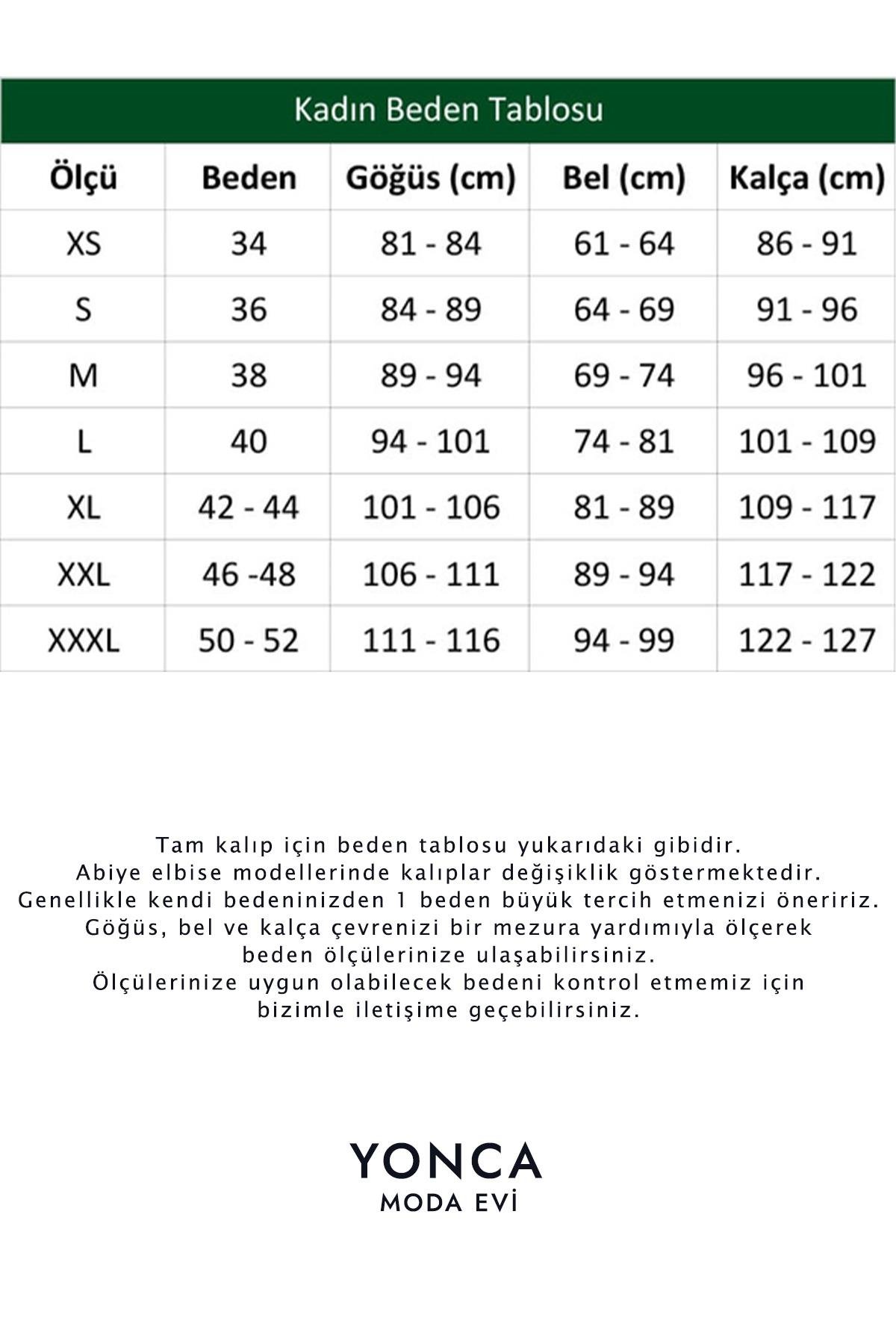 Kadın Beden Tablosu

| Ölçü | Beden | Göğüs (cm) | Bel (cm) | Kalça (cm) |
|---|---|---|---|---|
| XS | 34 | 81 - 84 | 61 - 64 | 86 - 91 |
| S | 36 | 84 - 89 | 64 - 69 | 91 - 96 |
| M | 38 | 89 - 94 | 69 - 74 | 96 - 101 |
| L | 40 | 94 - 101 | 74 - 81 | 101 - 109 |
| XL | 42 - 44 | 101 - 106 | 81 - 89 | 109 - 117 |
| XXL | 46 -48 | 106 - 111 | 89 - 94 | 117 - 122 |
| XXXL | 50 - 52 | 111 - 116 | 94 - 99 | 122 - 127 |

Tam kalıp için beden tablosu yukarıdaki gibidir.
Abiye elbise modellerinde kalıplar değişiklik göstermektedir.
Genellikle kendi bedeninizden 1 beden büyük tercih etmenizi öneririz.
Göğüs, bel ve kalça çevrenizi bir mezura yardımıyla ölçerek beden ölçülerinize ulaşabilirsiniz.
Ölçülerinize uygun olabilecek bedeni kontrol etmemiz için bizimle iletişime geçebilirsiniz.

YONCA
MODA EVİ